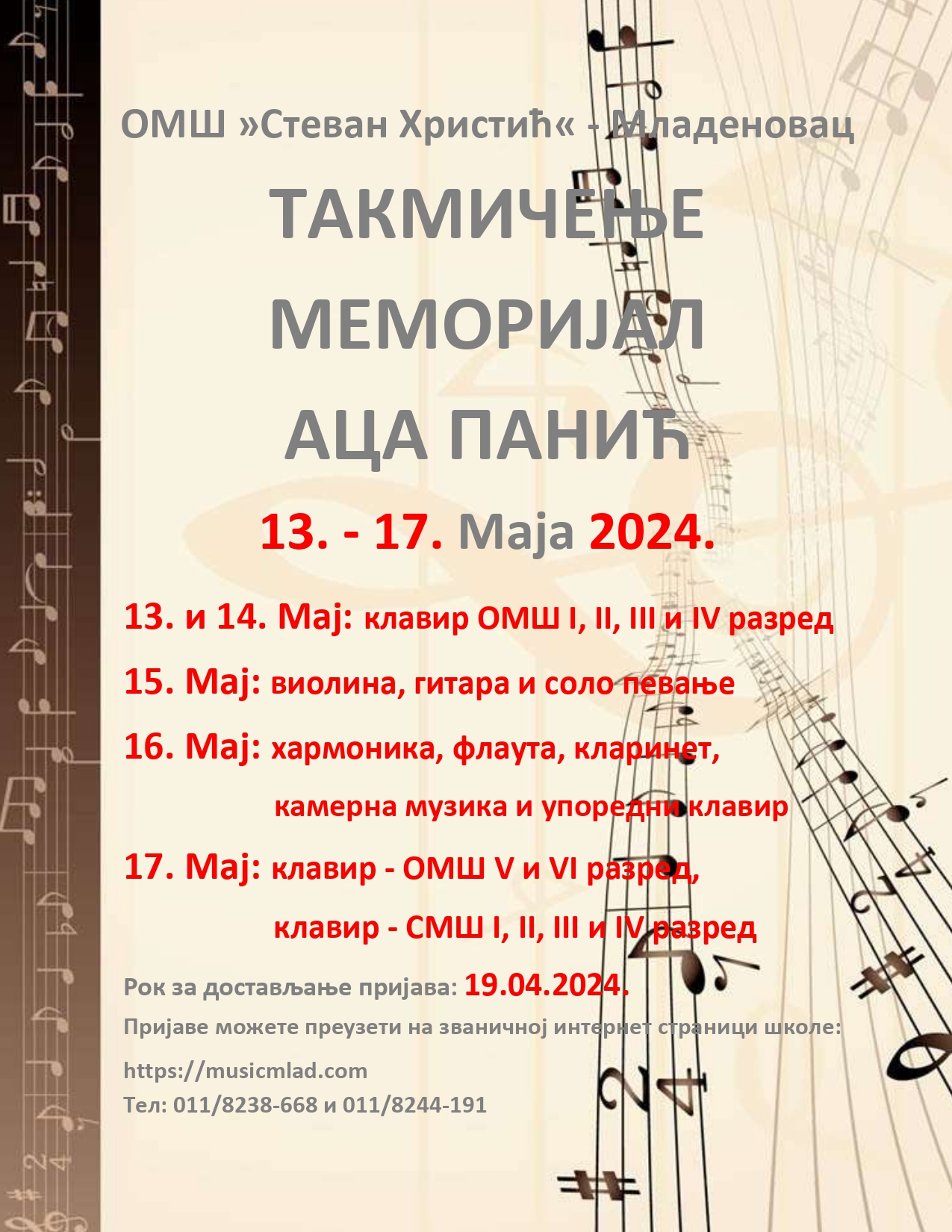 ОМШ »Стеван Христић« - Младеновац

ТАКМИЧЕЊЕ

МЕМОРИЈАЛ

АЦА ПАНИЋ

13. - 17. Маја 2024.

13. и 14. Мај: клавир ОМШ I, II, III и IV разред

15. Мај: виолина, гитара и соло певање

16. Мај: хармоника, флаута, кларинет, камерна музика и упоредни клавир

17. Мај: клавир - ОМШ V и VI разред, клавир - СМШ I, II, III и IV разред

Рок за достављање пријава: 19.04.2024.

Пријаве можете преузети на званичној интернет страници школе:

https://musicmlad.com
Тел: 011/8238-668 и 011/8244-191